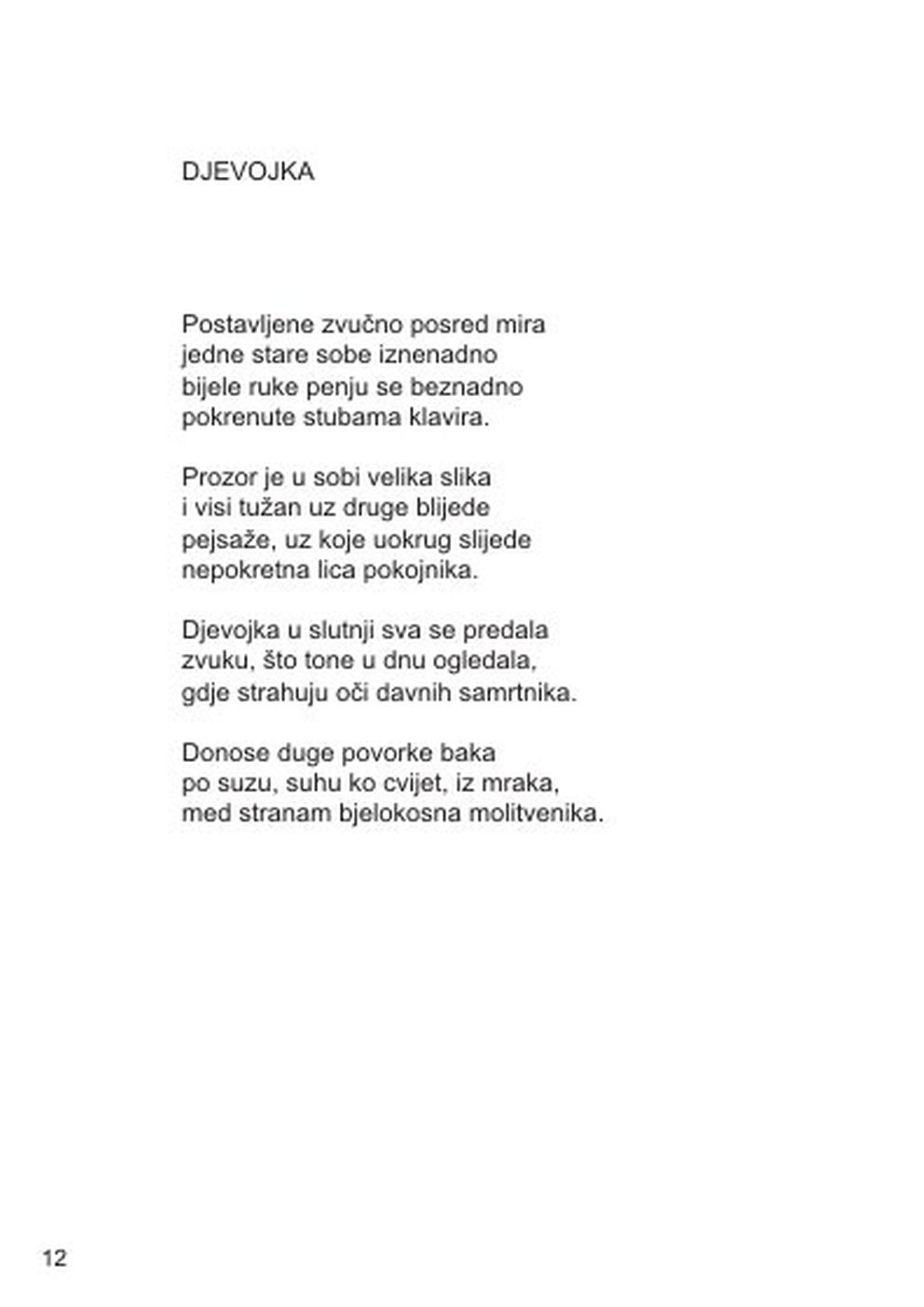 DJEVOJKA

Postavljene zvučno posred mira
jedne stare sobe iznenadno
bijele ruke penju se beznadno
pokrenute stubama klavira.

Prozor je u sobi velika slika
i visi tužan uz druge blijede
pejsaže, uz koje uokrug slijede
nepokretna lica pokojnika.

Djevojka u slutnji sva se predala
zvuku, što tone u dnu ogledala,
gdje strahuju oči davnih samrtnika.

Donose duge povorke baka
po suzu, suhu ko cvijet, iz mraka,
med stranam bjelokosna molitvenika.

12